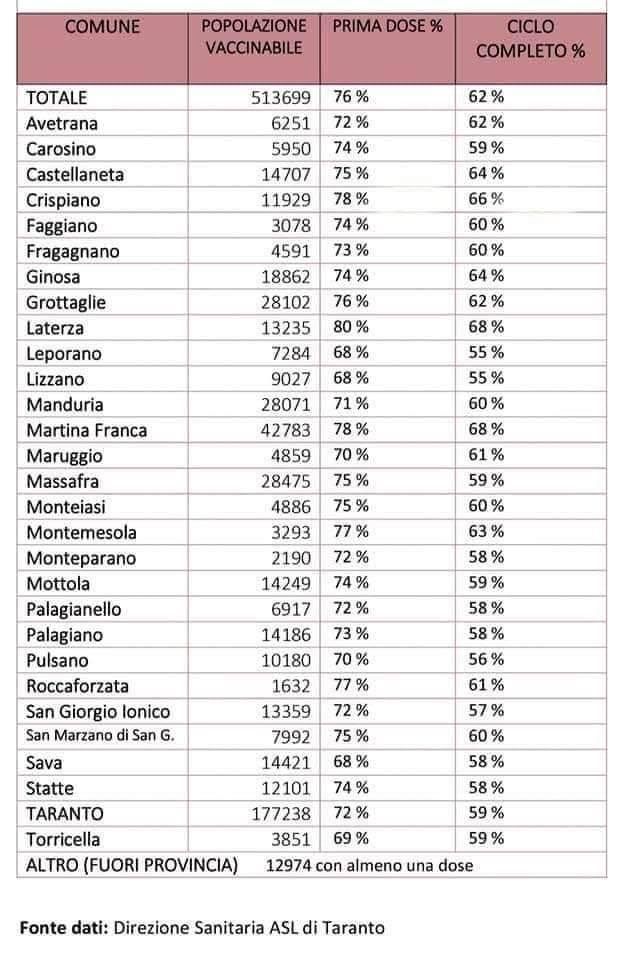 | COMUNE | POPOLAZIONE VACCINABILE | PRIMA DOSE % | CICLO COMPLETO % |
|---|---|---|---|
| TOTALE | 513699 | 76 % | 62 % |
| Avetrana | 6251 | 72 % | 62 % |
| Carosino | 5950 | 74 % | 59 % |
| Castellaneta | 14707 | 75 % | 64 % |
| Crispiano | 11929 | 78 % | 66 % |
| Faggiano | 3078 | 74 % | 60 % |
| Fragagnano | 4591 | 73 % | 60 % |
| Ginosa | 18862 | 74 % | 64 % |
| Grottaglie | 28102 | 76 % | 62 % |
| Laterza | 13235 | 80 % | 68 % |
| Leporano | 7284 | 68 % | 55 % |
| Lizzano | 9027 | 68 % | 55 % |
| Manduria | 28071 | 71 % | 60 % |
| Martina Franca | 42783 | 78 % | 68 % |
| Maruggio | 4859 | 70 % | 61 % |
| Massafra | 28475 | 75 % | 59 % |
| Monteiasi | 4886 | 75 % | 60 % |
| Montemesola | 3293 | 77 % | 63 % |
| Monteparano | 2190 | 72 % | 58 % |
| Mottola | 14249 | 74 % | 59 % |
| Palagianello | 6917 | 72 % | 58 % |
| Palagiano | 14186 | 73 % | 58 % |
| Pulsano | 10180 | 70 % | 56 % |
| Roccaforzata | 1632 | 77 % | 61 % |
| San Giorgio Ionico | 13359 | 72 % | 57 % |
| San Marzano di San G. | 7992 | 75 % | 60 % |
| Sava | 14421 | 68 % | 58 % |
| Statte | 12101 | 74 % | 58 % |
| TARANTO | 177238 | 72 % | 59 % |
| Torricella | 3851 | 69 % | 59 % |
| ALTRO (FUORI PROVINCIA) | 12974 con almeno una dose | | |

**Fonte dati:** Direzione Sanitaria ASL di Taranto